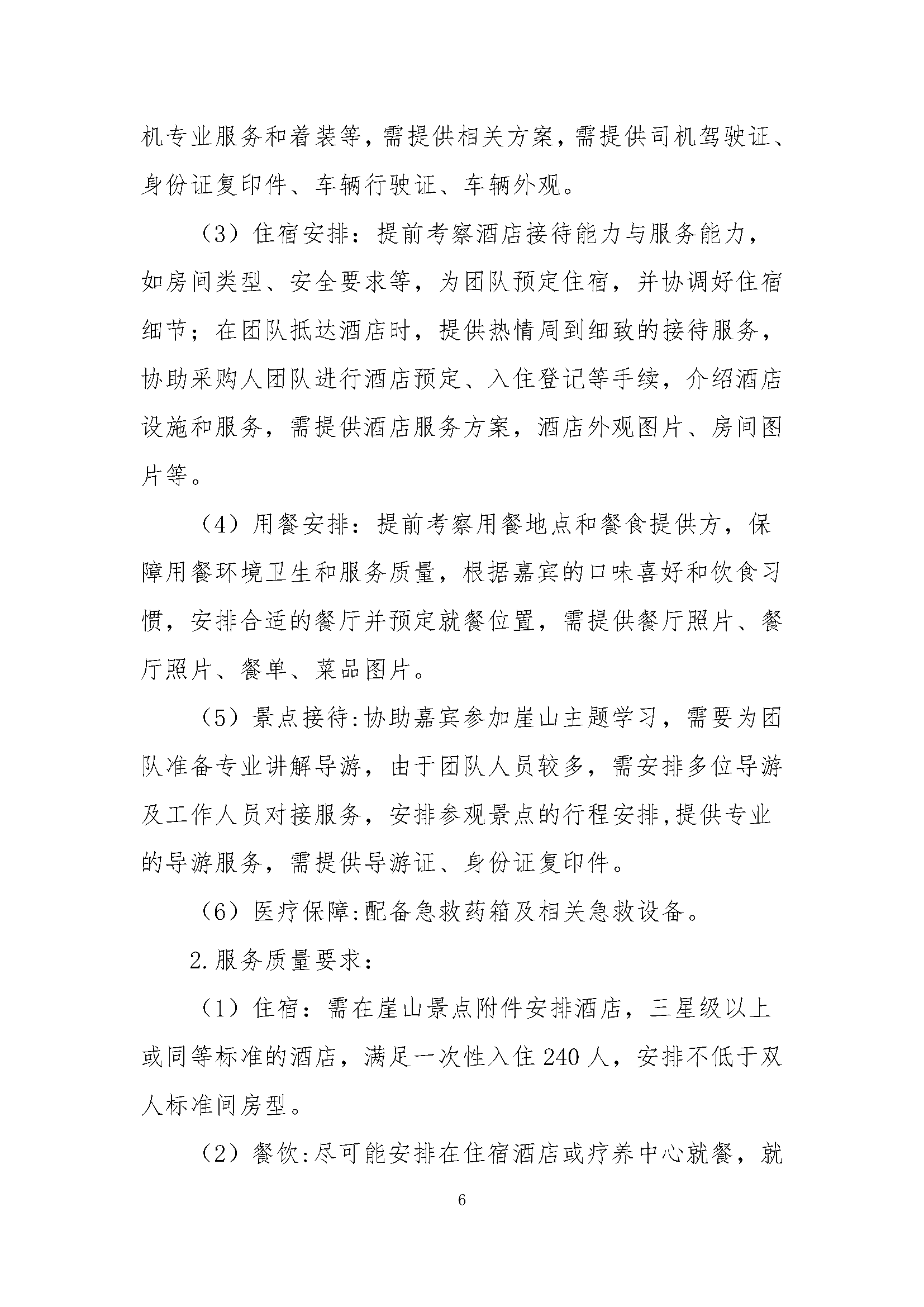 机专业服务和着装等，需提供相关方案，需提供司机驾驶证、身份证复印件、车辆行驶证、车辆外观。

（3）住宿安排：提前考察酒店接待能力与服务能力，如房间类型、安全要求等，为团队预定住宿，并协调好住宿细节；在团队抵达酒店时，提供热情周到细致的接待服务，协助采购人团队进行酒店预定、入住登记等手续，介绍酒店设施和服务，需提供酒店服务方案，酒店外观图片、房间图片等。

（4）用餐安排：提前考察用餐地点和餐食提供方，保障用餐环境卫生和服务质量，根据嘉宾的口味喜好和饮食习惯，安排合适的餐厅并预定就餐位置，需提供餐厅照片、餐厅照片、餐单、菜品图片。

（5）景点接待:协助嘉宾参加崖山主题学习，需要为团队准备专业讲解导游，由于团队人员较多，需安排多位导游及工作人员对接服务，安排参观景点的行程安排,提供专业的导游服务，需提供导游证、身份证复印件。

（6）医疗保障:配备急救药箱及相关急救设备。

2.服务质量要求：

（1）住宿：需在崖山景点附件安排酒店，三星级以上或同等标准的酒店，满足一次性入住240人，安排不低于双人标准间房型。

（2）餐饮:尽可能安排在住宿酒店或疗养中心就餐，就

6